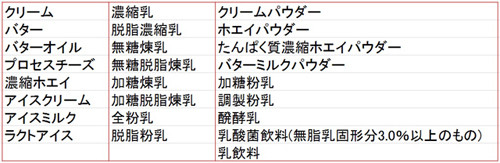 | クリーム | 濃縮乳 | クリームパウダー |
|---|---|---|
| バター | 脱脂濃縮乳 | ホエイパウダー |
| バターオイル | 無糖煉乳 | たんぱく質濃縮ホエイパウダー |
| プロセスチーズ | 無糖脱脂煉乳 | バターミルクパウダー |
| 濃縮ホエイ | 加糖煉乳 | 加糖粉乳 |
| アイスクリーム | 加糖脱脂煉乳 | 調製粉乳 |
| アイスミルク | 全粉乳 | 醗酵乳 |
| ラクトアイス | 脱脂粉乳 | 乳酸菌飲料(無脂乳固形分3.0%以上のもの) |
| | | 乳飲料 |